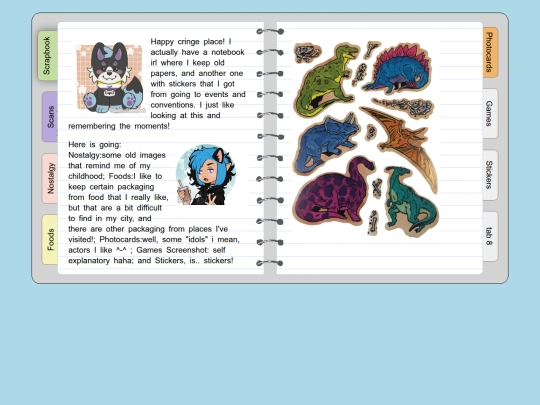 Scrapbook

Scans

Nostalgy

Foods

Happy cringe place! I actually have a notebook irl where I keep old papers, and another one with stickers that I got from going to events and conventions. I just like looking at this and remembering the moments!

Here is going: Nostalgy:some old images that remind me of my childhood; Foods:I like to keep certain packaging from food that I really like, but that are a bit difficult to find in my city, and there are other packaging from places I've visited!; Photocards:well, some "idols" i mean, actors I like ^-^ ; Games Screenshot: self explanatory haha; and Stickers, is.. stickers!

Photocards

Games

Stickers

tab 8